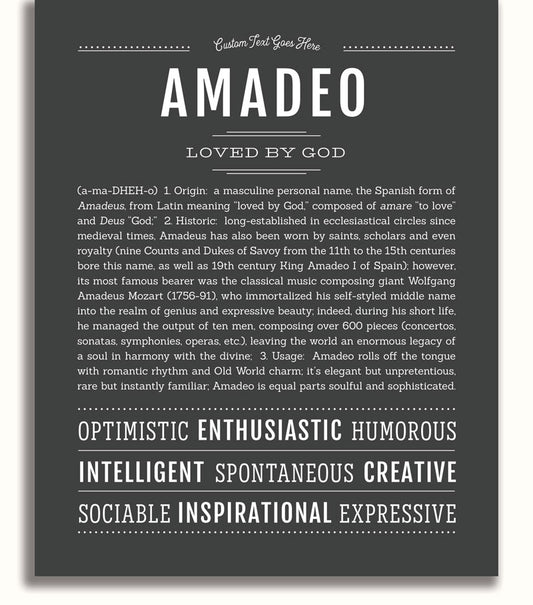 Custom Text Goes Here

AMADEO

LOVED BY GOD

(a-ma-DHEH-o) 1. Origin: a masculine personal name, the Spanish form of Amadeus, from Latin meaning "loved by God," composed of amare "to love" and Deus "God;" 2. Historic: long-established in ecclesiastical circles since medieval times, Amadeus has also been worn by saints, scholars and even royalty (nine Counts and Dukes of Savoy from the 11th to the 15th centuries bore this name, as well as 19th century King Amadeo I of Spain); however, its most famous bearer was the classical music composing giant Wolfgang Amadeus Mozart (1756-91), who immortalized his self-styled middle name into the realm of genius and expressive beauty; indeed, during his short life, he managed the output of ten men, composing over 600 pieces (concertos, sonatas, symphonies, operas, etc.), leaving the world an enormous legacy of a soul in harmony with the divine; 3. Usage: Amadeo rolls off the tongue with romantic rhythm and Old World charm; it's elegant but unpretentious, rare but instantly familiar; Amadeo is equal parts soulful and sophisticated.

OPTIMISTIC ENTHUSIASTIC HUMOROUS

INTELLIGENT SPONTANEOUS CREATIVE

SOCIABLE INSPIRATIONAL EXPRESSIVE